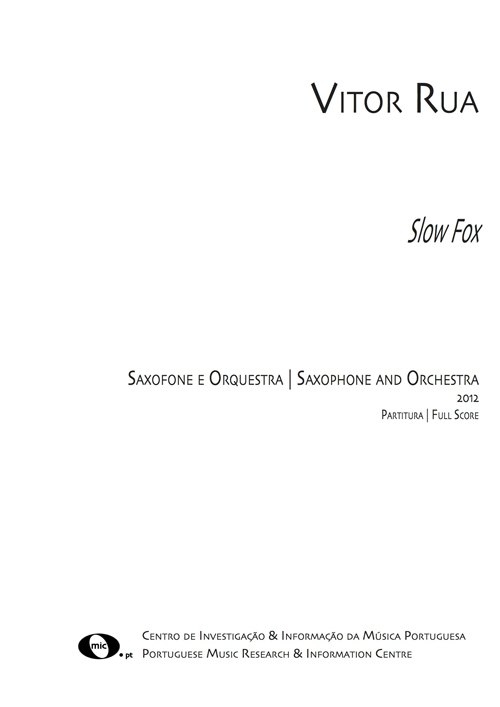 Vitor Rua

Slow Fox

Saxofone e Orquestra | Saxophone and Orchestra
2012
Partitura | Full Score

mic.pt
Centro de Investigação & Informação da Música Portuguesa
Portuguese Music Research & Information Centre